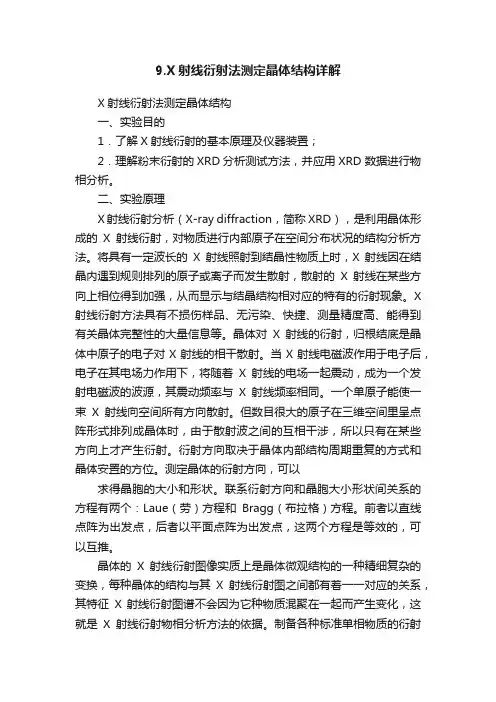 9.X 射线衍射法测定晶体结构详解

X 射线衍射法测定晶体结构

一、实验目的

1．了解 X 射线衍射的基本原理及仪器装置；

2．理解粉末衍射的 XRD 分析测试方法，并应用 XRD 数据进行物相分析。

二、实验原理

X 射线衍射分析（X-ray diffraction，简称 XRD），是利用晶体形成的 X 射线衍射，对物质进行内部原子在空间分布状况的结构分析方法。将具有一定波长的 X 射线照射到结晶性物质上时，X 射线因在结晶内遇到规则排列的原子或离子而发生散射，散射的 X 射线在某些方向上相位得到加强，从而显示与结晶结构相对应的特有的衍射现象。X 射线衍射方法具有不损伤样品、无污染、快捷、测量精度高、能得到有关晶体完整性的大量信息等。晶体对 X 射线的衍射，归根结底是晶体中原子的电子对 X 射线的相干散射。当 X 射线电磁波作用于电子后，电子在其电场力作用下，将随着 X 射线的电场一起震动，成为一个发射电磁波的波源，其震动频率与 X 射线频率相同。一个单原子能使一束 X 射线向空间所有方向散射。但数目很大的原子在三维空间里呈点阵形式排列成晶体时，由于散射波之间的互相干涉，所以只有在某些方向上才产生衍射。衍射方向取决于晶体内部结构周期重复的方式和晶体安置的方位。测定晶体的衍射方向，可以

求得晶胞的大小和形状。联系衍射方向和晶胞大小形状间关系的方程有两个：Laue（劳）方程和 Bragg（布拉格）方程。前者以直线点阵为出发点，后者以平面点阵为出发点，这两个方程是等效的，可以互推。

晶体的 X 射线衍射图像实质上是晶体微观结构的一种精细复杂的变换，每种晶体的结构与其 X 射线衍射图之间都有着一一对应的关系，其特征 X 射线衍射图谱不会因为它种物质混聚在一起而产生变化，这就是 X 射线衍射物相分析方法的依据。制备各种标准单相物质的衍射